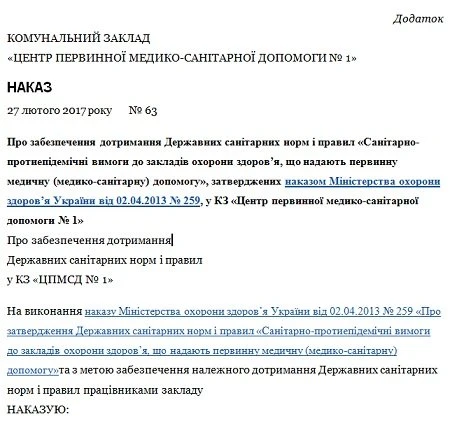 Додаток

КОМУНАЛЬНИЙ ЗАКЛАД
«ЦЕНТР ПЕРВИННОЇ МЕДИКО-САНІТАРНОЇ ДОПОМОГИ № 1»

НАКАЗ

27 лютого 2017 року № 63

Про забезпечення дотримання Державних санітарних норм і правил «Санітарно-протиепідемічні вимоги до закладів охорони здоров'я, що надають первинну медичну (медико-санітарну) допомогу», затверджених наказом Міністерства охорони здоров'я України від 02.04.2013 № 259, у КЗ «Центр первинної медико-санітарної допомоги № 1»

Про забезпечення дотримання
Державних санітарних норм і правил
у КЗ «ЦПМСД № 1»

На виконання наказу Міністерства охорони здоров'я України від 02.04.2013 № 259 «Про затвердження Державних санітарних норм і правил «Санітарно-протиепідемічні вимоги до закладів охорони здоров'я, що надають первинну медичну (медико-санітарну) допомогу»та з метою забезпечення належного дотримання Державних санітарних норм і правил працівниками закладу
НАКАЗУЮ: